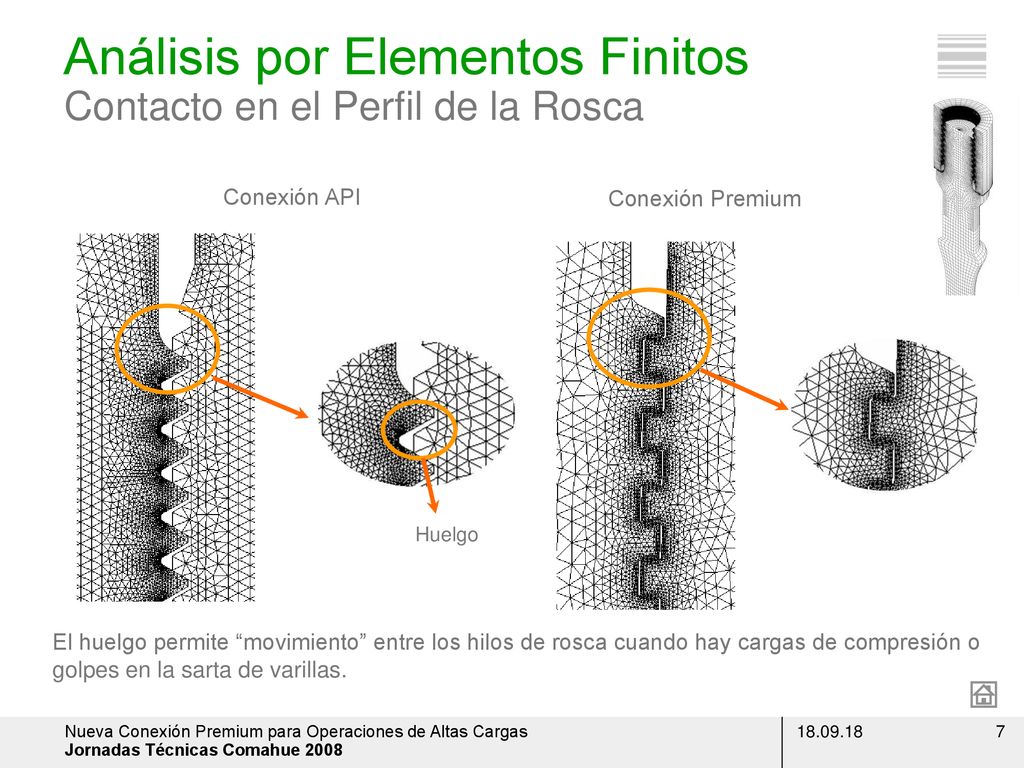 Análisis por Elementos Finitos
Contacto en el Perfil de la Rosca

Conexión API

Conexión Premium

Huelgo

El huelgo permite “movimiento” entre los hilos de rosca cuando hay cargas de compresión o golpes en la sarta de varillas.

Nueva Conexión Premium para Operaciones de Altas Cargas
Jornadas Técnicas Comahue 2008

18.09.18

7